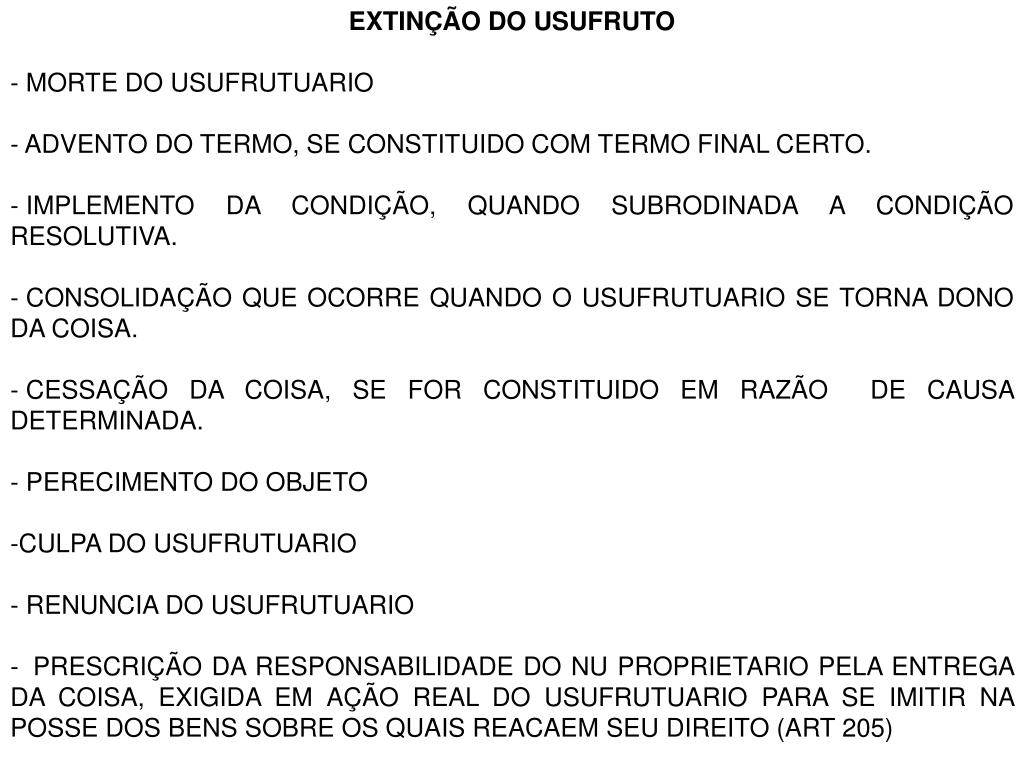 EXTINÇÃO DO USUFRUTO

- MORTE DO USUFRUTUARIO

- ADVENTO DO TERMO, SE CONSTITUIDO COM TERMO FINAL CERTO.

- IMPLEMENTO DA CONDIÇÃO, QUANDO SUBRODINADA A CONDIÇÃO RESOLUTIVA.

- CONSOLIDAÇÃO QUE OCORRE QUANDO O USUFRUTUARIO SE TORNA DONO DA COISA.

- CESSAÇÃO DA COISA, SE FOR CONSTITUIDO EM RAZÃO DE CAUSA DETERMINADA.

- PERECIMENTO DO OBJETO

-CULPA DO USUFRUTUARIO

- RENUNCIA DO USUFRUTUARIO

- PRESCRIÇÃO DA RESPONSABILIDADE DO NU PROPRIETARIO PELA ENTREGA DA COISA, EXIGIDA EM AÇÃO REAL DO USUFRUTUARIO PARA SE IMITIR NA POSSE DOS BENS SOBRE OS QUAIS REACAEM SEU DIREITO (ART 205)